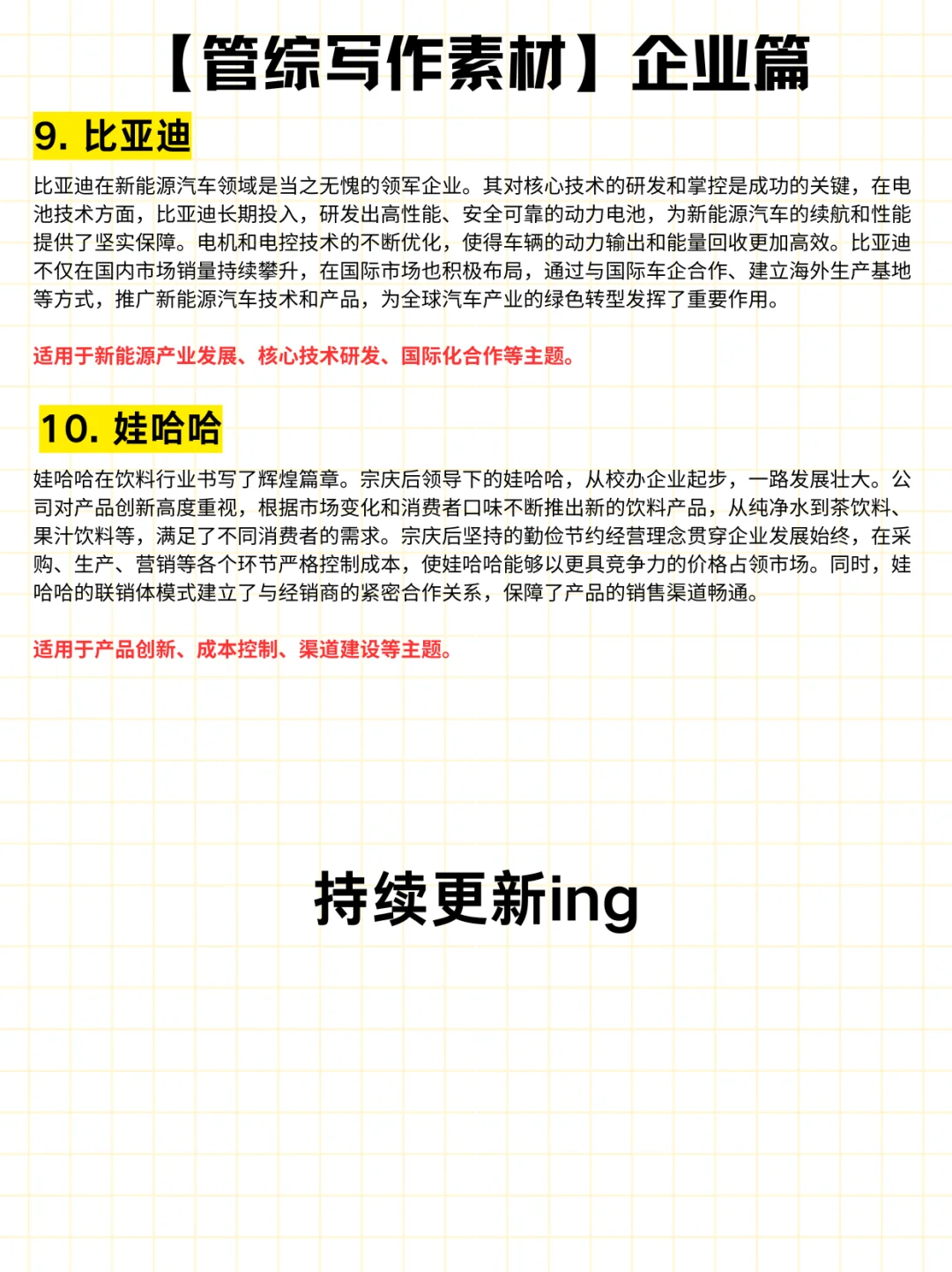 【管综写作素材】企业篇

9. 比亚迪

比亚迪在新能源汽车领域是当之无愧的领军企业。其对核心技术的研发和掌控是成功的关键，在电池技术方面，比亚迪长期投入，研发出高性能、安全可靠的动力电池，为新能源汽车的续航和性能提供了坚实保障。电机和电控技术的不断优化，使得车辆的动力输出和能量回收更加高效。比亚迪不仅在国内市场销量持续攀升，在国际市场也积极布局，通过与国际车企合作、建立海外生产基地等方式，推广新能源汽车技术和产品，为全球汽车产业的绿色转型发挥了重要作用。

适用于新能源产业发展、核心技术研发、国际化合作等主题。

10. 娃哈哈

娃哈哈在饮料行业书写了辉煌篇章。宗庆后领导下的娃哈哈，从校办企业起步，一路发展壮大。公司对产品创新高度重视，根据市场变化和消费者口味不断推出新的饮料产品，从纯净水到茶饮料、果汁饮料等，满足了不同消费者的需求。宗庆后坚持的勤俭节约经营理念贯穿企业发展始终，在采购、生产、营销等各个环节严格控制成本，使娃哈哈能够以更具竞争力的价格占领市场。同时，娃哈哈的联销体模式建立了与经销商的紧密合作关系，保障了产品的销售渠道畅通。

适用于产品创新、成本控制、渠道建设等主题。

持续更新ing